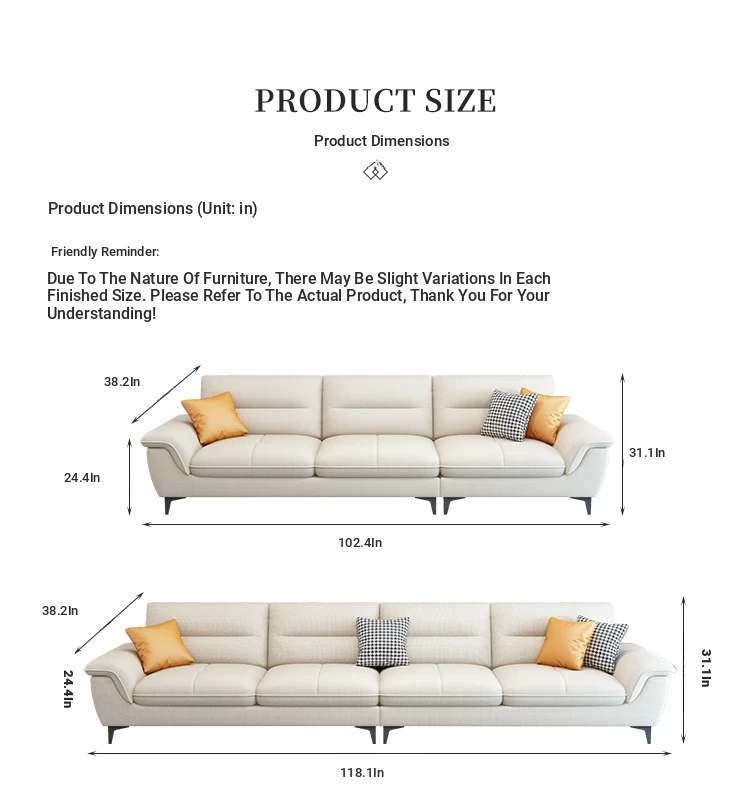 PRODUCT SIZE

Product Dimensions

Product Dimensions (Unit: in)

Friendly Reminder:

Due To The Nature Of Furniture, There May Be Slight Variations In Each Finished Size. Please Refer To The Actual Product, Thank You For Your Understanding!

38.2In

24.4In

31.1In

102.4In

38.2In

24.4In

31.1In

118.1In